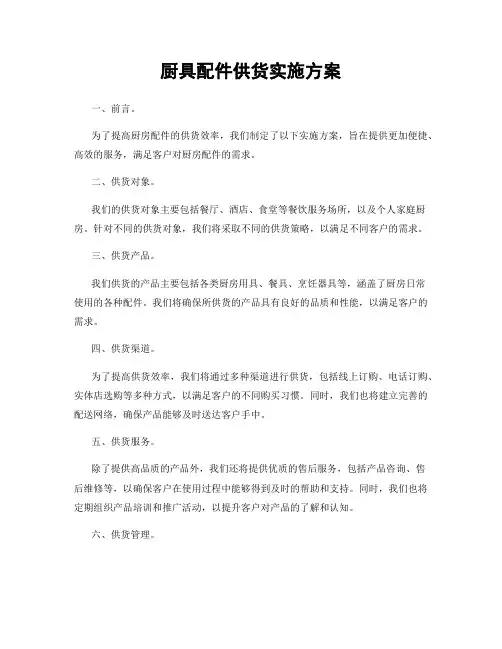 厨具配件供货实施方案

一、前言。

为了提高厨房配件的供货效率，我们制定了以下实施方案，旨在提供更加便捷、高效的服务，满足客户对厨房配件的需求。

二、供货对象。

我们的供货对象主要包括餐厅、酒店、食堂等餐饮服务场所，以及个人家庭厨房。针对不同的供货对象，我们将采取不同的供货策略，以满足不同客户的需求。

三、供货产品。

我们供货的产品主要包括各类厨房用具、餐具、烹饪器具等，涵盖了厨房日常使用的各种配件。我们将确保所供货的产品具有良好的品质和性能，以满足客户的需求。

四、供货渠道。

为了提高供货效率，我们将通过多种渠道进行供货，包括线上订购、电话订购、实体店选购等多种方式，以满足客户的不同购买习惯。同时，我们也将建立完善的配送网络，确保产品能够及时送达客户手中。

五、供货服务。

除了提供高品质的产品外，我们还将提供优质的售后服务，包括产品咨询、售后维修等，以确保客户在使用过程中能够得到及时的帮助和支持。同时，我们也将定期组织产品培训和推广活动，以提升客户对产品的了解和认知。

六、供货管理。